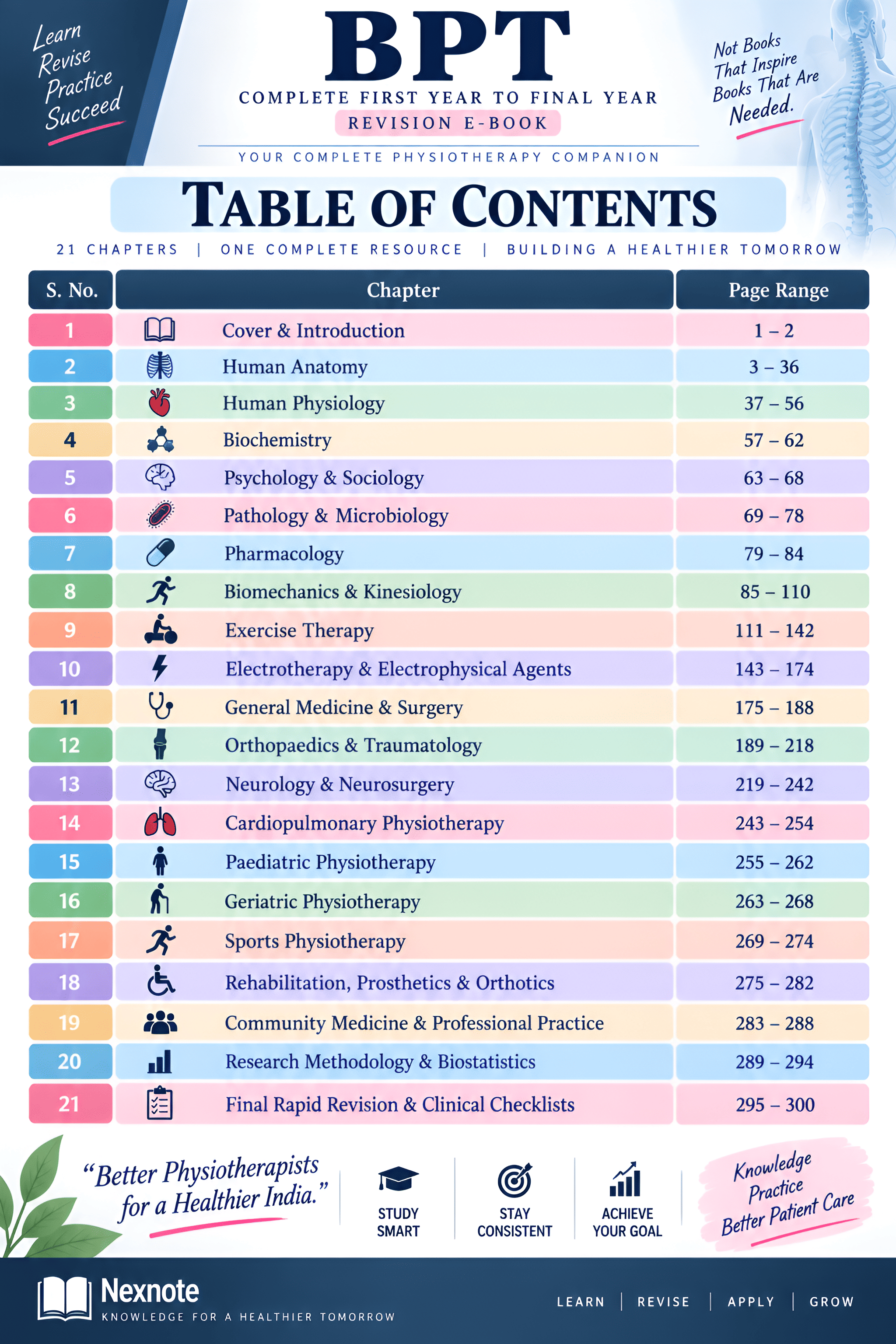 Learn
Revise
Practice
Succeed

BPT
COMPLETE FIRST YEAR TO FINAL YEAR
REVISION E-BOOK
YOUR COMPLETE PHYSIOTHERAPY COMPANION

Not Books
That Inspire
Books That Are
Needed.

TABLE OF CONTENTS
21 CHAPTERS | ONE COMPLETE RESOURCE | BUILDING A HEALTHIER TOMORROW

| S. No. | Chapter | Page Range |
|---|---|---|
| 1 | Cover & Introduction | 1 – 2 |
| 2 | Human Anatomy | 3 – 36 |
| 3 | Human Physiology | 37 – 56 |
| 4 | Biochemistry | 57 – 62 |
| 5 | Psychology & Sociology | 63 – 68 |
| 6 | Pathology & Microbiology | 69 – 78 |
| 7 | Pharmacology | 79 – 84 |
| 8 | Biomechanics & Kinesiology | 85 – 110 |
| 9 | Exercise Therapy | 111 – 142 |
| 10 | Electrotherapy & Electrophysical Agents | 143 – 174 |
| 11 | General Medicine & Surgery | 175 – 188 |
| 12 | Orthopaedics & Traumatology | 189 – 218 |
| 13 | Neurology & Neurosurgery | 219 – 242 |
| 14 | Cardiopulmonary Physiotherapy | 243 – 254 |
| 15 | Paediatric Physiotherapy | 255 – 262 |
| 16 | Geriatric Physiotherapy | 263 – 268 |
| 17 | Sports Physiotherapy | 269 – 274 |
| 18 | Rehabilitation, Prosthetics & Orthotics | 275 – 282 |
| 19 | Community Medicine & Professional Practice | 283 – 288 |
| 20 | Research Methodology & Biostatistics | 289 – 294 |
| 21 | Final Rapid Revision & Clinical Checklists | 295 – 300 |

"Better Physiotherapists for a Healthier India."

STUDY SMART

STAY CONSISTENT

ACHIEVE YOUR GOAL

Knowledge
Practice
Better Patient Care

Nexnote
KNOWLEDGE FOR A HEALTHIER TOMORROW

LEARN | REVISE | APPLY | GROW